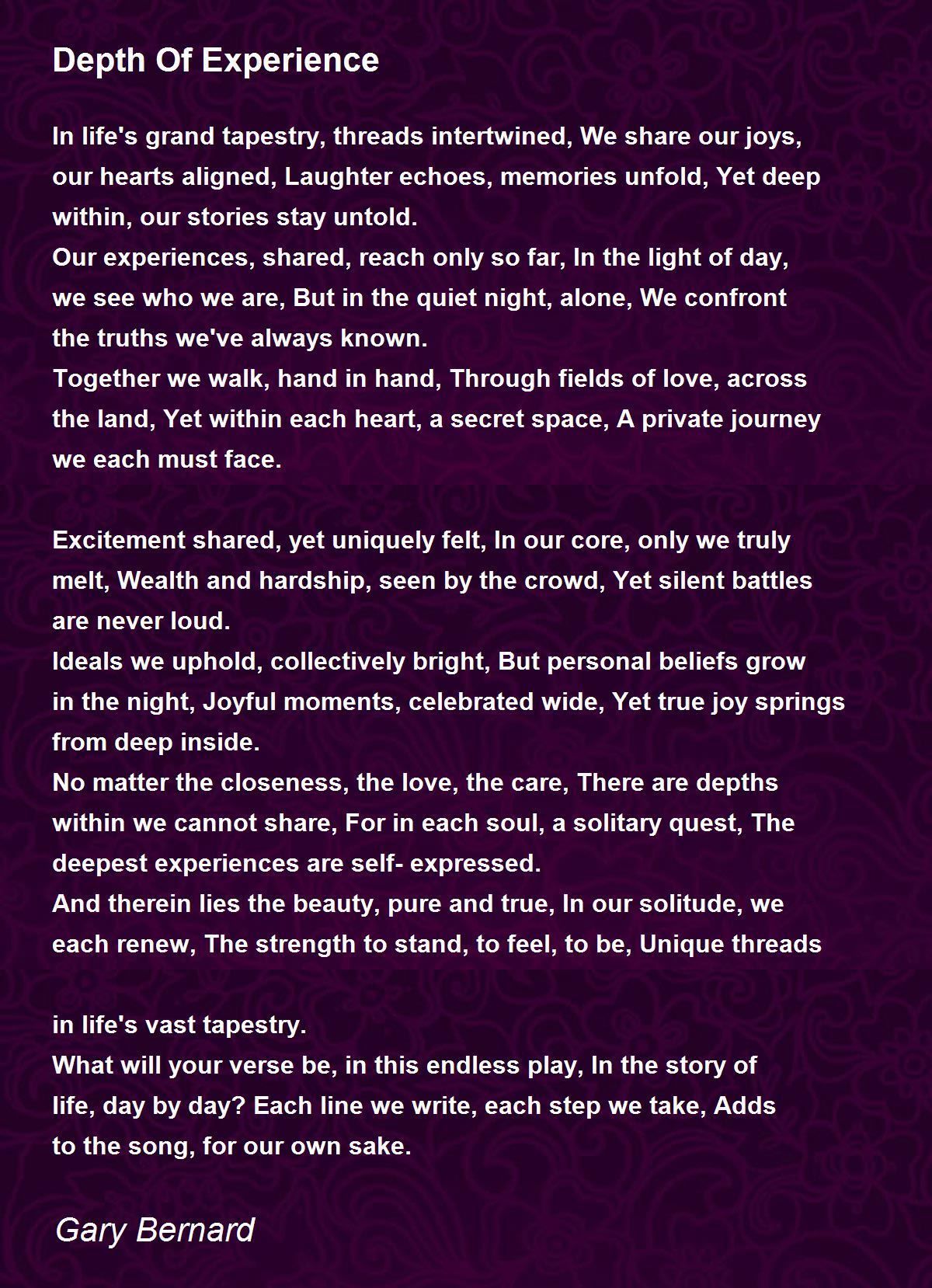 Depth Of Experience

In life's grand tapestry, threads intertwined, We share our joys, our hearts aligned, Laughter echoes, memories unfold, Yet deep within, our stories stay untold.
Our experiences, shared, reach only so far, In the light of day, we see who we are, But in the quiet night, alone, We confront the truths we've always known.
Together we walk, hand in hand, Through fields of love, across the land, Yet within each heart, a secret space, A private journey we each must face.

Excitement shared, yet uniquely felt, In our core, only we truly melt, Wealth and hardship, seen by the crowd, Yet silent battles are never loud.
Ideals we uphold, collectively bright, But personal beliefs grow in the night, Joyful moments, celebrated wide, Yet true joy springs from deep inside.
No matter the closeness, the love, the care, There are depths within we cannot share, For in each soul, a solitary quest, The deepest experiences are self- expressed.
And therein lies the beauty, pure and true, In our solitude, we each renew, The strength to stand, to feel, to be, Unique threads

in life's vast tapestry.
What will your verse be, in this endless play, In the story of life, day by day? Each line we write, each step we take, Adds to the song, for our own sake.

Gary Bernard